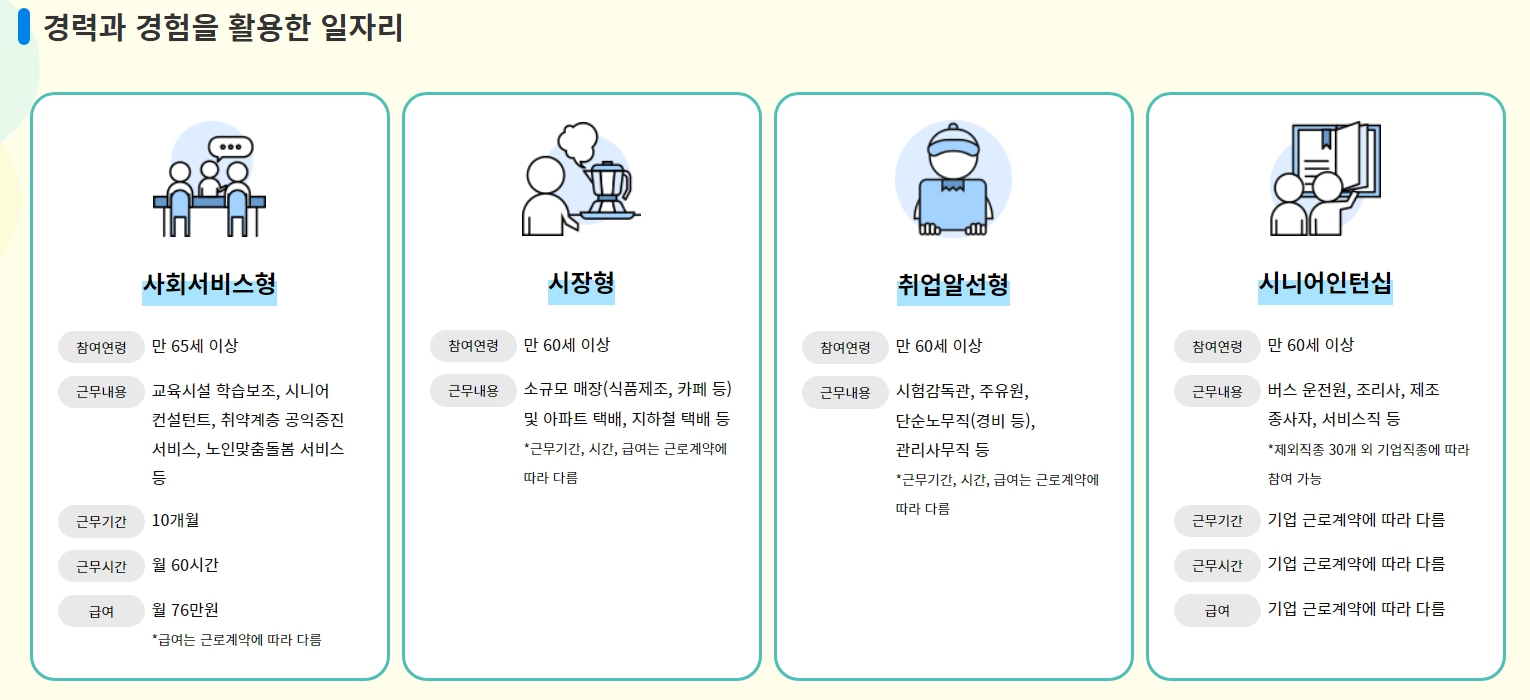 경력과 경험을 활용한 일자리

사회서비스형

참여연령 만 65세 이상

근무내용 교육시설 학습보조, 시니어 컨설턴트, 취약계층 공익증진 서비스, 노인맞춤돌봄 서비스 등

근무기간 10개월

근무시간 월 60시간

급여 월 76만원
*급여는 근로계약에 따라 다름

시장형

참여연령 만 60세 이상

근무내용 소규모 매장(식품제조, 카페 등) 및 아파트 택배, 지하철 택배 등
*근무기간, 시간, 급여는 근로계약에 따라 다름

취업알선형

참여연령 만 60세 이상

근무내용 시험감독관, 주유원, 단순노무직(경비 등), 관리사무직 등
*근무기간, 시간, 급여는 근로계약에 따라 다름

시니어인턴십

참여연령 만 60세 이상

근무내용 버스 운전원, 조리사, 제조 종사자, 서비스직 등
*제외직종 30개 외 기업직종에 따라 참여 가능

근무기간 기업 근로계약에 따라 다름

근무시간 기업 근로계약에 따라 다름

급여 기업 근로계약에 따라 다름